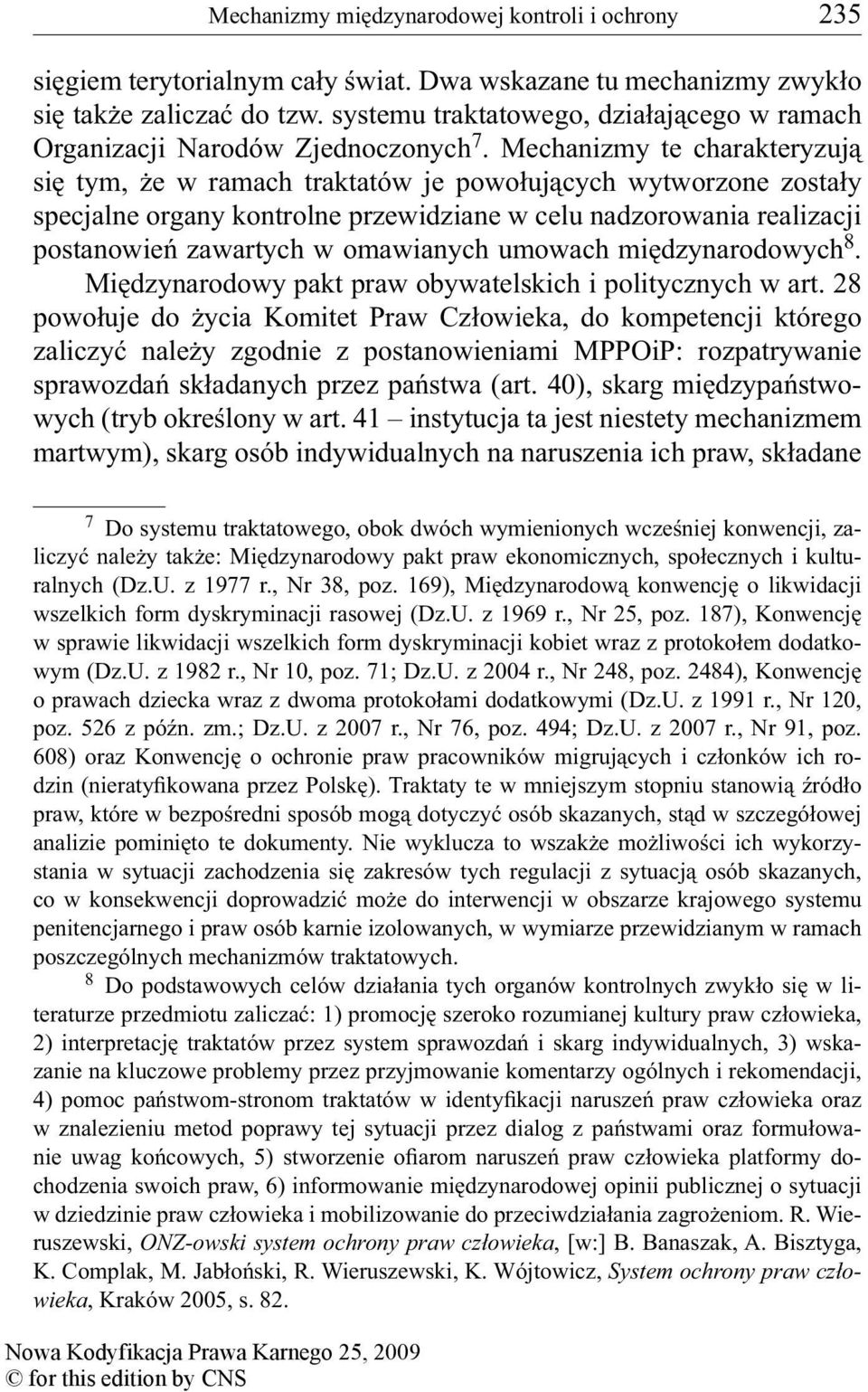 Mechanizmy międzynarodowej kontroli i ochrony 235

sięgiem terytorialnym cały świat. Dwa wskazane tu mechanizmy zwykło się także zaliczać do tzw. systemu traktatowego, działającego w ramach Organizacji Narodów Zjednoczonych$^7$. Mechanizmy te charakteryzują się tym, że w ramach traktatów je powołujących wytworzone zostały specjalne organy kontrolne przewidziane w celu nadzorowania realizacji postanowień zawartych w omawianych umowach międzynarodowych$^8$. Międzynarodowy pakt praw obywatelskich i politycznych w art. 28 powołuje do życia Komitet Praw Człowieka, do kompetencji którego zaliczyć należy zgodnie z postanowieniami MPPOiP: rozpatrywanie sprawozdań składanych przez państwa (art. 40), skarg międzypaństwowych (tryb określony w art. 41 – instytucja ta jest niestety mechanizmem martwym), skarg osób indywidualnych na naruszenia ich praw, składane

$^7$ Do systemu traktatowego, obok dwóch wymienionych wcześniej konwencji, zaliczyć należy także: Międzynarodowy pakt praw ekonomicznych, społecznych i kulturalnych (Dz.U. z 1977 r., Nr 38, poz. 169), Międzynarodową konwencję o likwidacji wszelkich form dyskryminacji rasowej (Dz.U. z 1969 r., Nr 25, poz. 187), Konwencję w sprawie likwidacji wszelkich form dyskryminacji kobiet wraz z protokołem dodatkowym (Dz.U. z 1982 r., Nr 10, poz. 71; Dz.U. z 2004 r., Nr 248, poz. 2484), Konwencję o prawach dziecka wraz z dwoma protokołami dodatkowymi (Dz.U. z 1991 r., Nr 120, poz. 526 z późn. zm.; Dz.U. z 2007 r., Nr 76, poz. 494; Dz.U. z 2007 r., Nr 91, poz. 608) oraz Konwencję o ochronie praw pracowników migrujących i członków ich rodzin (nieratyfikowana przez Polskę). Traktaty te w mniejszym stopniu stanowią źródło praw, które w bezpośredni sposób mogą dotyczyć osób skazanych, stąd w szczegółowej analizie pominięto te dokumenty. Nie wyklucza to wszakże możliwości ich wykorzystania w sytuacji zachodzenia się zakresów tych regulacji z sytuacją osób skazanych, co w konsekwencji doprowadzić może do interwencji w obszarze krajowego systemu penitencjarnego i praw osób karnie izolowanych, w wymiarze przewidzianym w ramach poszczególnych mechanizmów traktatowych.

$^8$ Do podstawowych celów działania tych organów kontrolnych zwykło się w literaturze przedmiotu zaliczać: 1) promocję szeroko rozumianej kultury praw człowieka, 2) interpretację traktatów przez system sprawozdań i skarg indywidualnych, 3) wskazanie na kluczowe problemy przez przyjmowanie komentarzy ogólnych i rekomendacji, 4) pomoc państwom-stronom traktatów w identyfikacji naruszeń praw człowieka oraz w znalezieniu metod poprawy tej sytuacji przez dialog z państwami oraz formułowanie uwag końcowych, 5) stworzenie ofiarom naruszeń praw człowieka platformy dochodzenia swoich praw, 6) informowanie międzynarodowej opinii publicznej o sytuacji w dziedzinie praw człowieka i mobilizowanie do przeciwdziałania zagrożeniom. R. Wieruszewski, ONZ-owski system ochrony praw człowieka, [w:] B. Banaszak, A. Bisztyga, K. Complak, M. Jabłoński, R. Wieruszewski, K. Wójtowicz, System ochrony praw człowieka, Kraków 2005, s. 82.

Nowa Kodyfikacja Prawa Karnego 25, 2009
© for this edition by CNS